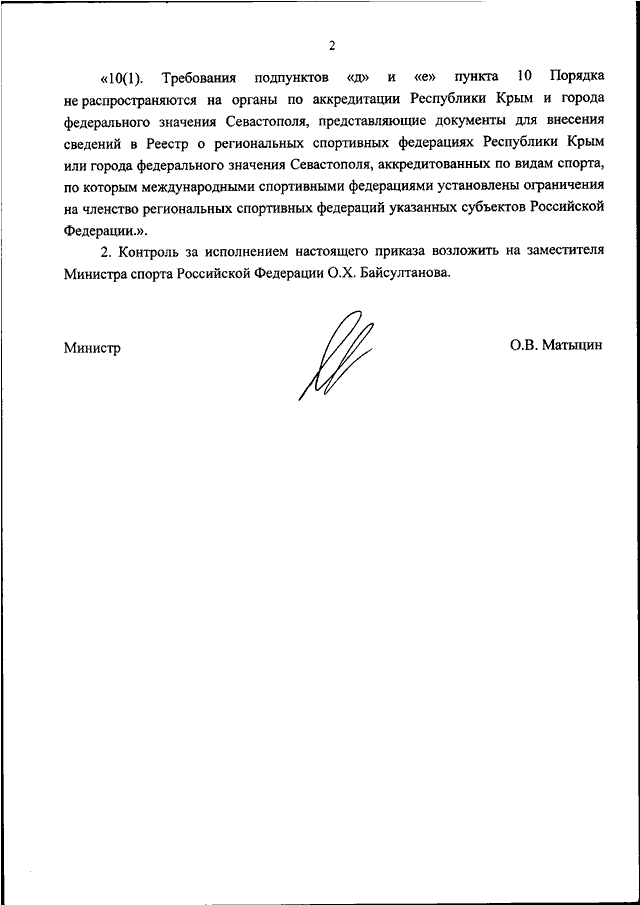 2

«10(1). Требования подпунктов «д» и «е» пункта 10 Порядка не распространяются на органы по аккредитации Республики Крым и города федерального значения Севастополя, представляющие документы для внесения сведений в Реестр о региональных спортивных федерациях Республики Крым или города федерального значения Севастополя, аккредитованных по видам спорта, по которым международными спортивными федерациями установлены ограничения на членство региональных спортивных федераций указанных субъектов Российской Федерации.».

2. Контроль за исполнением настоящего приказа возложить на заместителя Министра спорта Российской Федерации О.Х. Байсултанова.

Министр

О.В. Матыцин